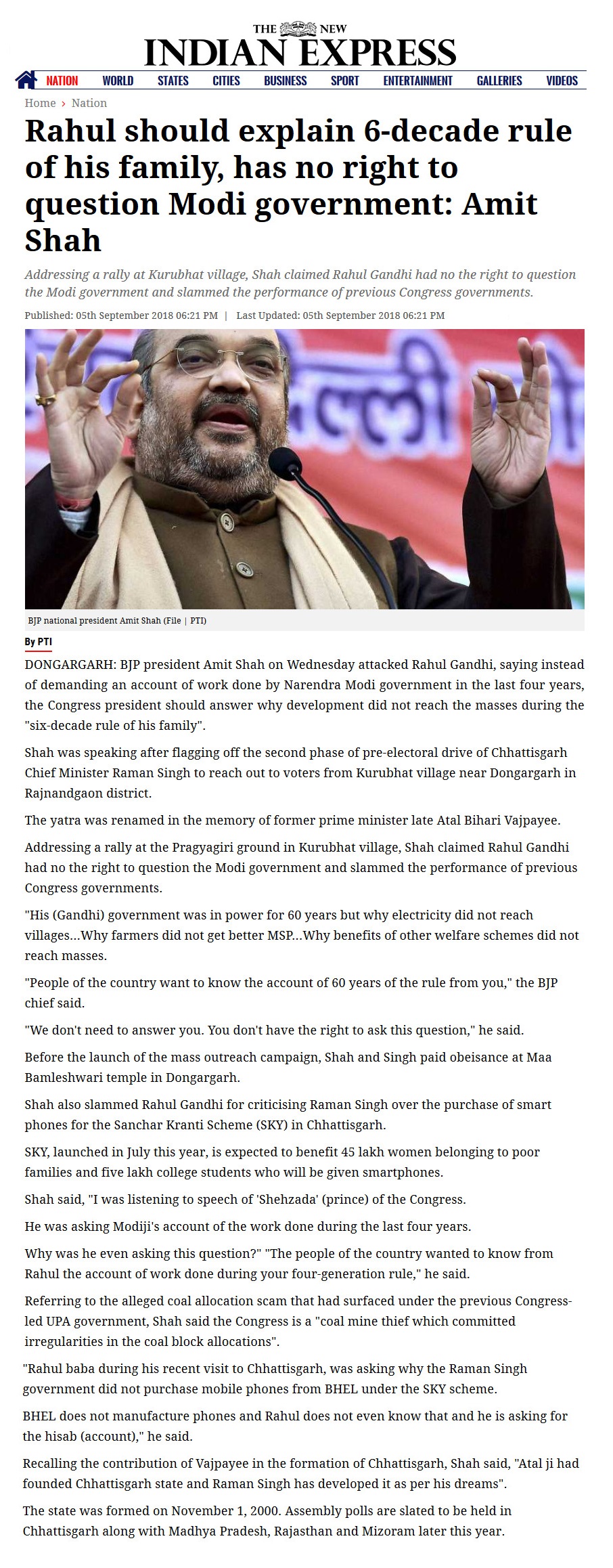 THE NEW
INDIAN EXPRESS

NATION WORLD STATES CITIES BUSINESS SPORT ENTERTAINMENT GALLERIES VIDEOS

Home › Nation

Rahul should explain 6-decade rule of his family, has no right to question Modi government: Amit Shah

Addressing a rally at Kurubhat village, Shah claimed Rahul Gandhi had no the right to question the Modi government and slammed the performance of previous Congress governments.

Published: 05th September 2018 06:21 PM | Last Updated: 05th September 2018 06:21 PM

BJP national president Amit Shah (File | PTI)

By PTI

DONGARGARH: BJP president Amit Shah on Wednesday attacked Rahul Gandhi, saying instead of demanding an account of work done by Narendra Modi government in the last four years, the Congress president should answer why development did not reach the masses during the "six-decade rule of his family".

Shah was speaking after flagging off the second phase of pre-electoral drive of Chhattisgarh Chief Minister Raman Singh to reach out to voters from Kurubhat village near Dongargarh in Rajnandgaon district.

The yatra was renamed in the memory of former prime minister late Atal Bihari Vajpayee.

Addressing a rally at the Pragyagiri ground in Kurubhat village, Shah claimed Rahul Gandhi had no the right to question the Modi government and slammed the performance of previous Congress governments.

"His (Gandhi) government was in power for 60 years but why electricity did not reach villages...Why farmers did not get better MSP...Why benefits of other welfare schemes did not reach masses.

"People of the country want to know the account of 60 years of the rule from you," the BJP chief said.

"We don't need to answer you. You don't have the right to ask this question," he said.

Before the launch of the mass outreach campaign, Shah and Singh paid obeisance at Maa Bamleshwari temple in Dongargarh.

Shah also slammed Rahul Gandhi for criticising Raman Singh over the purchase of smart phones for the Sanchar Kranti Scheme (SKY) in Chhattisgarh.

SKY, launched in July this year, is expected to benefit 45 lakh women belonging to poor families and five lakh college students who will be given smartphones.

Shah said, "I was listening to speech of 'Shehzada' (prince) of the Congress.

He was asking Modiji's account of the work done during the last four years.

Why was he even asking this question?" "The people of the country wanted to know from Rahul the account of work done during your four-generation rule," he said.

Referring to the alleged coal allocation scam that had surfaced under the previous Congress-led UPA government, Shah said the Congress is a "coal mine thief which committed irregularities in the coal block allocations".

"Rahul baba during his recent visit to Chhattisgarh, was asking why the Raman Singh government did not purchase mobile phones from BHEL under the SKY scheme.

BHEL does not manufacture phones and Rahul does not even know that and he is asking for the hisab (account)," he said.

Recalling the contribution of Vajpayee in the formation of Chhattisgarh, Shah said, "Atal ji had founded Chhattisgarh state and Raman Singh has developed it as per his dreams".

The state was formed on November 1, 2000. Assembly polls are slated to be held in Chhattisgarh along with Madhya Pradesh, Rajasthan and Mizoram later this year.